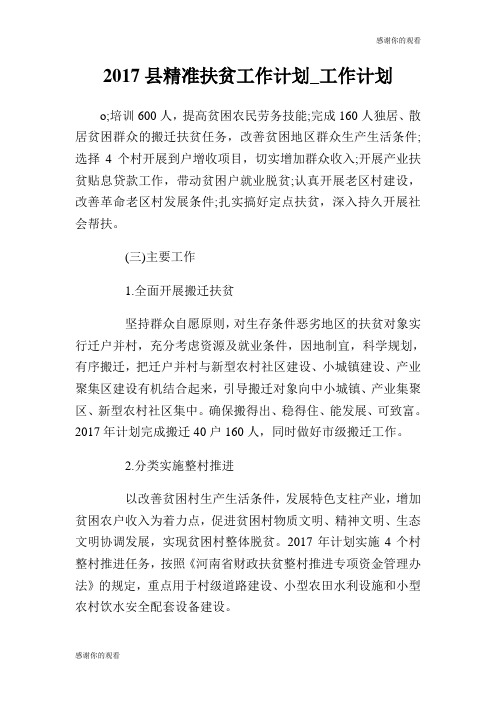 感谢你的观看

2017 县精准扶贫工作计划_工作计划

o;培训 600 人，提高贫困农民劳务技能;完成 160 人独居、散居贫困群众的搬迁扶贫任务，改善贫困地区群众生产生活条件;选择 4 个村开展到户增收项目，切实增加群众收入;开展产业扶贫贴息贷款工作，带动贫困户就业脱贫;认真开展老区村建设，改善革命老区村发展条件;扎实搞好定点扶贫，深入持久开展社会帮扶。

(三)主要工作

1.全面开展搬迁扶贫

坚持群众自愿原则，对生存条件恶劣地区的扶贫对象实行迁户并村，充分考虑资源及就业条件，因地制宜，科学规划，有序搬迁，把迁户并村与新型农村社区建设、小城镇建设、产业聚集区建设有机结合起来，引导搬迁对象向中小城镇、产业集聚区、新型农村社区集中。确保搬得出、稳得住、能发展、可致富。2017 年计划完成搬迁 40 户 160 人，同时做好市级搬迁工作。

2.分类实施整村推进

以改善贫困村生产生活条件，发展特色支柱产业，增加贫困农户收入为着力点，促进贫困村物质文明、精神文明、生态文明协调发展，实现贫困村整体脱贫。2017 年计划实施 4 个村整村推进任务，按照《河南省财政扶贫整村推进专项资金管理办法》的规定，重点用于村级道路建设、小型农田水利设施和小型农村饮水安全配套设备建设。

感谢你的观看